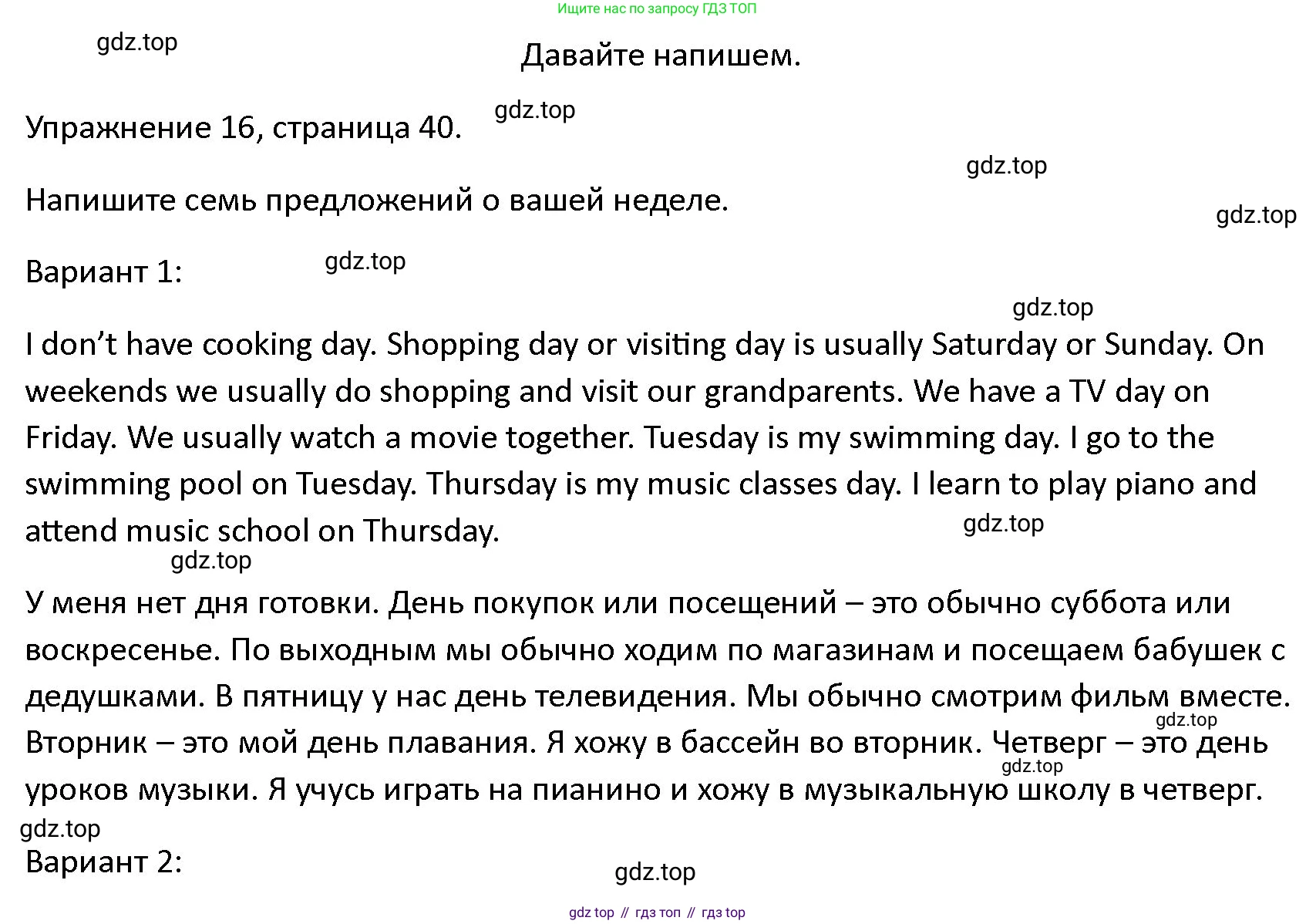 Ищите нас по запросу ГДЗ ТОП

gdz.top

Давайте напишем.

Упражнение 16, страница 40.

gdz.top

gdz.top

Напишите семь предложений о вашей неделе.

gdz.top

Вариант 1:

gdz.top

gdz.top

I don't have cooking day. Shopping day or visiting day is usually Saturday or Sunday. On weekends we usually do shopping and visit our grandparents. We have a TV day on Friday. We usually watch a movie together. Tuesday is my swimming day. I go to the swimming pool on Tuesday. Thursday is my music classes day. I learn to play piano and attend music school on Thursday.

gdz.top

gdz.top

У меня нет дня готовки. День покупок или посещений – это обычно суббота или воскресенье. По выходным мы обычно ходим по магазинам и посещаем бабушек с дедушками. В пятницу у нас день телевидения. Мы обычно смотрим фильм вместе. Вторник – это мой день плавания. Я хожу в бассейн во вторник. Четверг – это день уроков музыки. Я учусь играть на пианино и хожу в музыкальную школу в четверг.

gdz.top

gdz.top

gdz.top

Вариант 2:

gdz.top

gdz top // гдз топ // гдз top